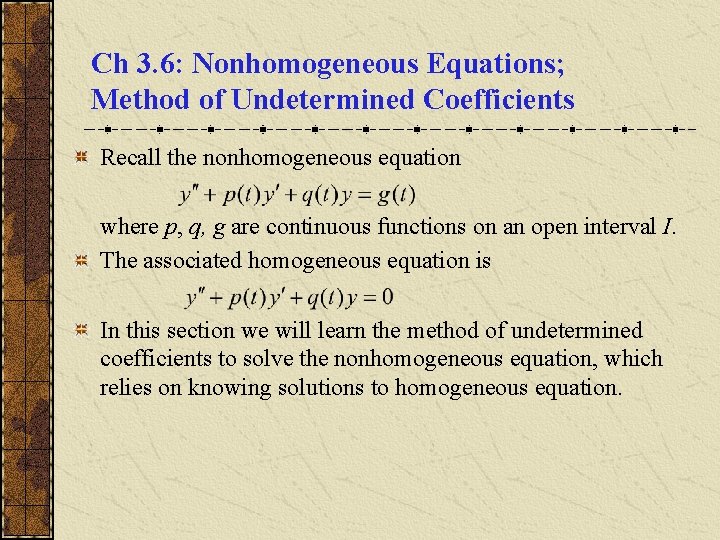 Ch 3.6: Nonhomogeneous Equations; Method of Undetermined Coefficients

Recall the nonhomogeneous equation

$y'' + p(t)y' + q(t)y = g(t)$

where $p$, $q$, $g$ are continuous functions on an open interval $I$.

The associated homogeneous equation is

$y'' + p(t)y' + q(t)y = 0$

In this section we will learn the method of undetermined coefficients to solve the nonhomogeneous equation, which relies on knowing solutions to homogeneous equation.